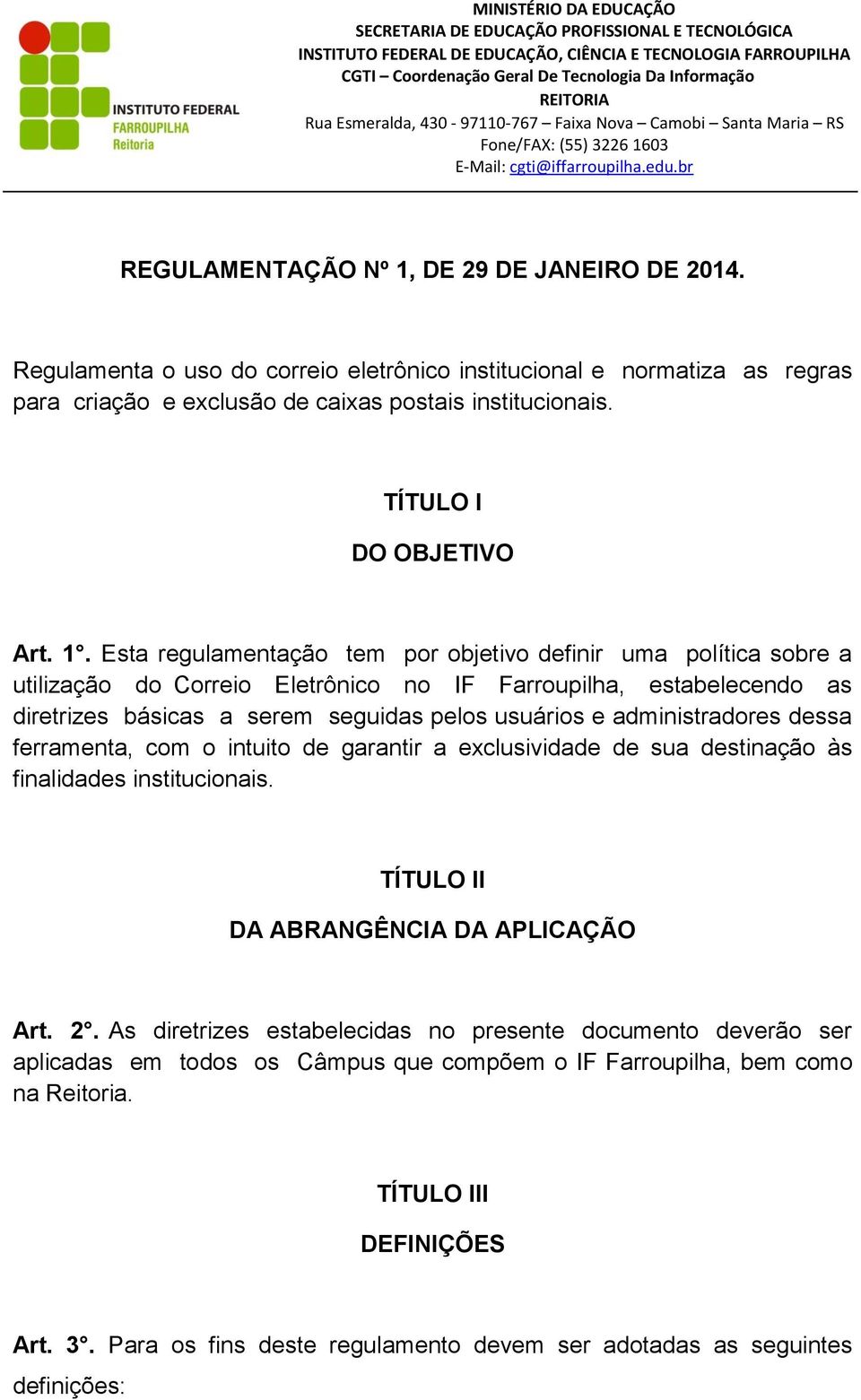 INSTITUTO FEDERAL
FARROUPILHA
Reitoria

MINISTÉRIO DA EDUCAÇÃO
SECRETARIA DE EDUCAÇÃO PROFISSIONAL E TECNOLÓGICA
INSTITUTO FEDERAL DE EDUCAÇÃO, CIÊNCIA E TECNOLOGIA FARROUPILHA
CGTI – Coordenação Geral De Tecnologia Da Informação
REITORIA
Rua Esmeralda, 430 - 97110-767 – Faixa Nova – Camobi – Santa Maria – RS
Fone/FAX: (55) 3226 1603
E-Mail: cgti@iffarroupilha.edu.br

REGULAMENTAÇÃO Nº 1, DE 29 DE JANEIRO DE 2014.

Regulamenta o uso do correio eletrônico institucional e normatiza as regras para criação e exclusão de caixas postais institucionais.

TÍTULO I

DO OBJETIVO

Art. 1°. Esta regulamentação tem por objetivo definir uma política sobre a utilização do Correio Eletrônico no IF Farroupilha, estabelecendo as diretrizes básicas a serem seguidas pelos usuários e administradores dessa ferramenta, com o intuito de garantir a exclusividade de sua destinação às finalidades institucionais.

TÍTULO II

DA ABRANGÊNCIA DA APLICAÇÃO

Art. 2°. As diretrizes estabelecidas no presente documento deverão ser aplicadas em todos os Câmpus que compõem o IF Farroupilha, bem como na Reitoria.

TÍTULO III

DEFINIÇÕES

Art. 3°. Para os fins deste regulamento devem ser adotadas as seguintes definições: